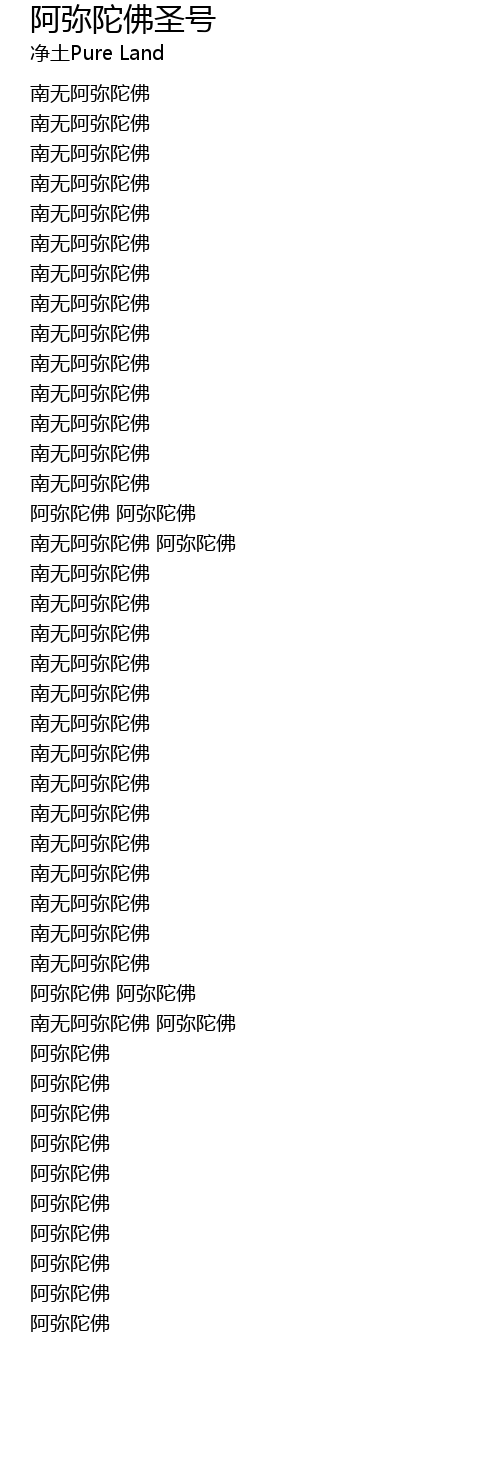 阿弥陀佛圣号
净土Pure Land

南无阿弥陀佛
南无阿弥陀佛
南无阿弥陀佛
南无阿弥陀佛
南无阿弥陀佛
南无阿弥陀佛
南无阿弥陀佛
南无阿弥陀佛
南无阿弥陀佛
南无阿弥陀佛
南无阿弥陀佛
南无阿弥陀佛
南无阿弥陀佛
南无阿弥陀佛
阿弥陀佛 阿弥陀佛
南无阿弥陀佛 阿弥陀佛
南无阿弥陀佛
南无阿弥陀佛
南无阿弥陀佛
南无阿弥陀佛
南无阿弥陀佛
南无阿弥陀佛
南无阿弥陀佛
南无阿弥陀佛
南无阿弥陀佛
南无阿弥陀佛
南无阿弥陀佛
南无阿弥陀佛
南无阿弥陀佛
南无阿弥陀佛
阿弥陀佛 阿弥陀佛
南无阿弥陀佛 阿弥陀佛
阿弥陀佛
阿弥陀佛
阿弥陀佛
阿弥陀佛
阿弥陀佛
阿弥陀佛
阿弥陀佛
阿弥陀佛
阿弥陀佛
阿弥陀佛